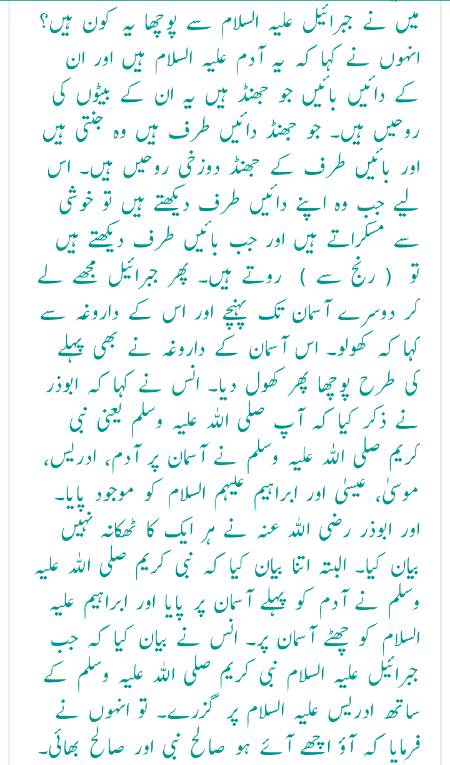 میں نے جبرائیل علیہ السلام سے پوچھا یہ کون ہیں؟ انہوں نے کہا کہ یہ آدم علیہ السلام ہیں اور ان کے دائیں بائیں جو جھنڈ ہیں یہ ان کے بیٹوں کی روحیں ہیں۔ جو جھنڈ دائیں طرف ہیں وہ جنتی ہیں اور بائیں طرف کے جھنڈ دوزخی روحیں ہیں۔ اس لیے جب وہ اپنے دائیں طرف دیکھتے ہیں تو خوشی سے مسکراتے ہیں اور جب بائیں طرف دیکھتے ہیں تو ( رنج سے ) روتے ہیں۔ پھر جبرائیل مجھے لے کر دوسرے آسمان تک پہنچے اور اس کے داروغہ سے کہا کہ کھولو۔ اس آسمان کے داروغہ نے بھی پہلے کی طرح پوچھا پھر کھول دیا۔ انس نے کہا کہ ابوذر نے ذکر کیا کہ آپ صلی اللہ علیہ وسلم یعنی نبی کریم صلی اللہ علیہ وسلم نے آسمان پر آدم، ادریس، موسیٰ، عیسیٰ اور ابراہیم علیہم السلام کو موجود پایا۔ اور ابوذر رضی اللہ عنہ نے ہر ایک کا ٹھکانہ نہیں بیان کیا۔ البتہ اتنا بیان کیا کہ نبی کریم صلی اللہ علیہ وسلم نے آدم کو پہلے آسمان پر پایا اور ابراہیم علیہ السلام کو چھٹے آسمان پر۔ انس نے بیان کیا کہ جب جبرائیل علیہ السلام نبی کریم صلی اللہ علیہ وسلم کے ساتھ ادریس علیہ السلام پر گزرے۔ تو انہوں نے فرمایا کہ آؤ اچھے آئے ہو صالح نبی اور صالح بھائی۔